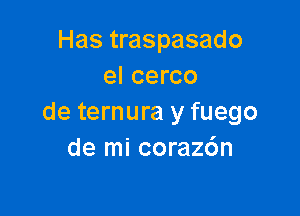 Has traspasado
el cerco
de ternura y fuego
de mi corazón